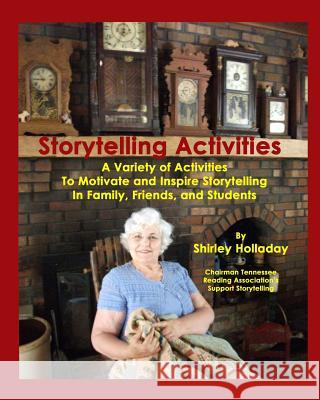 Storytelling Activities

A Variety of Activities
To Motivate and Inspire Storytelling
In Family, Friends, and Students

By
Shirley Holladay

Chairman Tennessee
Reading Association's
Support Storytelling

Kraina Książek